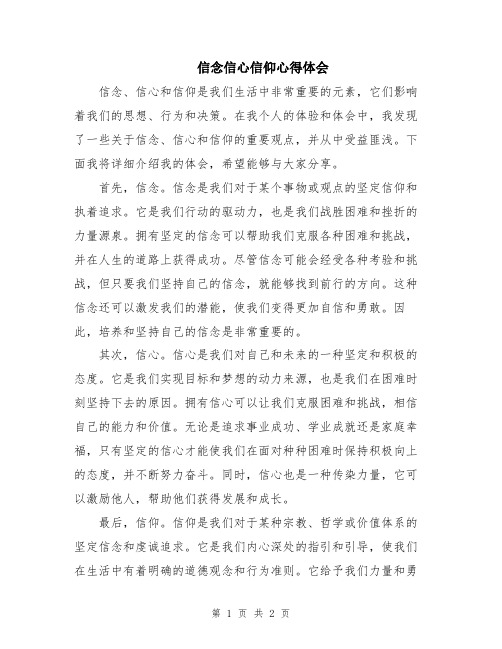 信念信心信仰心得体会

信念、信心和信仰是我们生活中非常重要的元素，它们影响着我们的思想、行为和决策。在我个人的体验和体会中，我发现了一些关于信念、信心和信仰的重要观点，并从中受益匪浅。下面我将详细介绍我的体会，希望能够与大家分享。

首先，信念。信念是我们对于某个事物或观点的坚定信仰和执着追求。它是我们行动的驱动力，也是我们战胜困难和挫折的力量源泉。拥有坚定的信念可以帮助我们克服各种困难和挑战，并在人生的道路上获得成功。尽管信念可能会经受各种考验和挑战，但只要我们坚持自己的信念，就能够找到前行的方向。这种信念还可以激发我们的潜能，使我们变得更加自信和勇敢。因此，培养和坚持自己的信念是非常重要的。

其次，信心。信心是我们对自己和未来的一种坚定和积极的态度。它是我们实现目标和梦想的动力来源，也是我们在困难时刻坚持下去的原因。拥有信心可以让我们克服困难和挑战，相信自己的能力和价值。无论是追求事业成功、学业成就还是家庭幸福，只有坚定的信心才能使我们在面对种种困难时保持积极向上的态度，并不断努力奋斗。同时，信心也是一种传染力量，它可以激励他人，帮助他们获得发展和成长。

最后，信仰。信仰是我们对于某种宗教、哲学或价值体系的坚定信念和虔诚追求。它是我们内心深处的指引和引导，使我们在生活中有着明确的道德观念和行为准则。它给予我们力量和勇

第 1 页 共 2 页